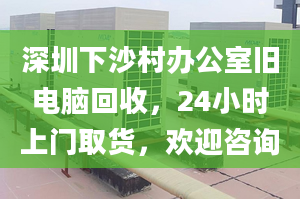 深圳下沙村办公室旧电脑回收，24小时上门取货，欢迎咨询